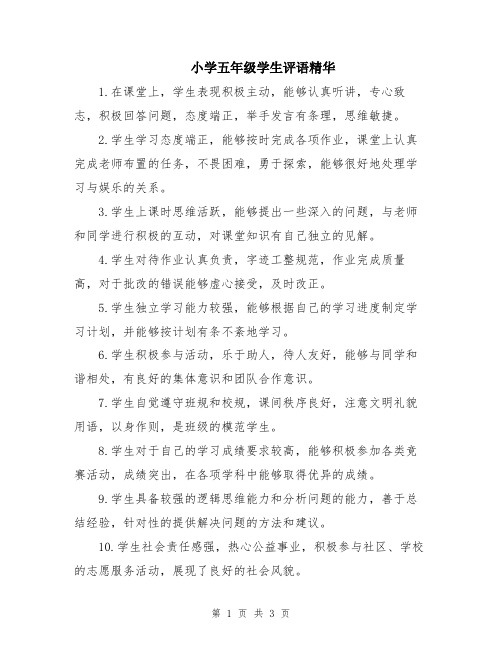 小学五年级学生评语精华

1.在课堂上，学生表现积极主动，能够认真听讲，专心致志，积极回答问题，态度端正，举手发言有条理，思维敏捷。

2.学生学习态度端正，能够按时完成各项作业，课堂上认真完成老师布置的任务，不畏困难，勇于探索，能够很好地处理学习与娱乐的关系。

3.学生上课时思维活跃，能够提出一些深入的问题，与老师和同学进行积极的互动，对课堂知识有自己独立的见解。

4.学生对待作业认真负责，字迹工整规范，作业完成质量高，对于批改的错误能够虚心接受，及时改正。

5.学生独立学习能力较强，能够根据自己的学习进度制定学习计划，并能够按计划有条不紊地学习。

6.学生积极参与活动，乐于助人，待人友好，能够与同学和谐相处，有良好的集体意识和团队合作意识。

7.学生自觉遵守班规和校规，课间秩序良好，注意文明礼貌用语，以身作则，是班级的模范学生。

8.学生对于自己的学习成绩要求较高，能够积极参加各类竞赛活动，成绩突出，在各项学科中能够取得优异的成绩。

9.学生具备较强的逻辑思维能力和分析问题的能力，善于总结经验，针对性的提供解决问题的方法和建议。

10.学生社会责任感强，热心公益事业，积极参与社区、学校的志愿服务活动，展现了良好的社会风貌。

第 1 页 共 3 页